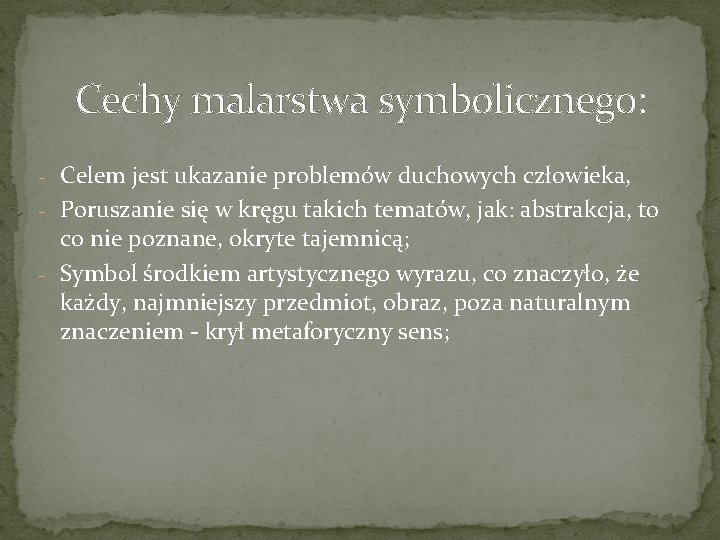 Cechy malarstwa symbolicznego:

- Celem jest ukazanie problemów duchowych człowieka,
- Poruszanie się w kręgu takich tematów, jak: abstrakcja, to co nie poznane, okryte tajemnicą;
- Symbol środkiem artystycznego wyrazu, co znaczyło, że każdy, najmniejszy przedmiot, obraz, poza naturalnym znaczeniem - krył metaforyczny sens;